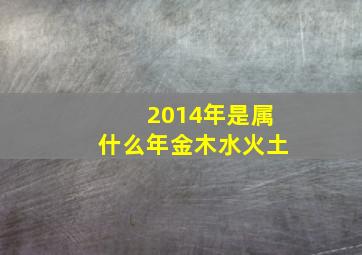 2014年是属什么年金木水火土